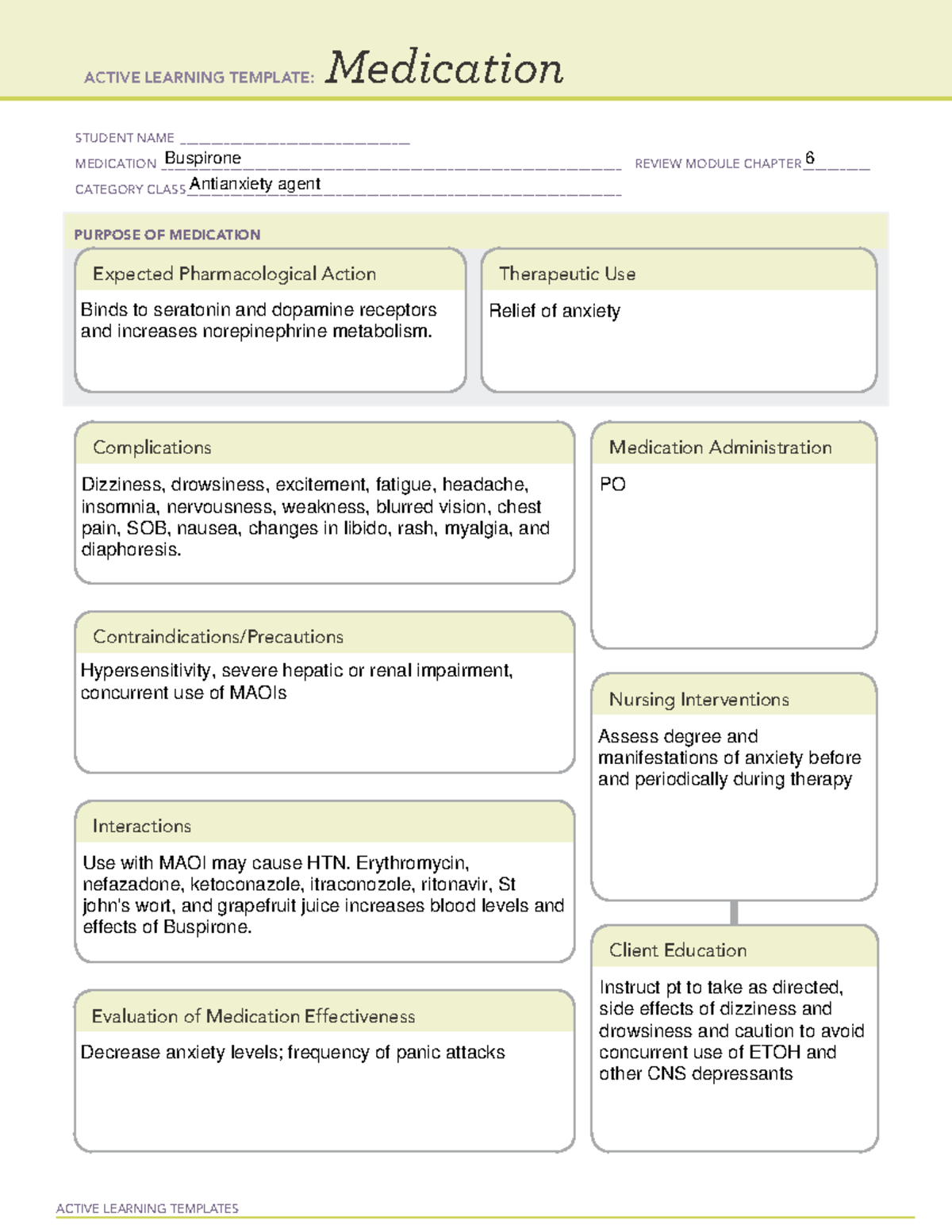 ACTIVE LEARNING TEMPLATE: Medication

STUDENT NAME ____
MEDICATION Buspirone
REVIEW MODULE CHAPTER 6
CATEGORY CLASS Antianxiety agent

PURPOSE OF MEDICATION

Expected Pharmacological Action

Binds to seratonin and dopamine receptors and increases norepinephrine metabolism.

Therapeutic Use

Relief of anxiety

Complications

Dizziness, drowsiness, excitement, fatigue, headache, insomnia, nervousness, weakness, blurred vision, chest pain, SOB, nausea, changes in libido, rash, myalgia, and diaphoresis.

Contraindications/Precautions

Hypersensitivity, severe hepatic or renal impairment, concurrent use of MAOIs

Interactions

Use with MAOI may cause HTN. Erythromycin, nefazadone, ketoconazole, itraconozole, ritonavir, St john's wort, and grapefruit juice increases blood levels and effects of Buspirone.

Evaluation of Medication Effectiveness

Decrease anxiety levels; frequency of panic attacks

Medication Administration

PO

Nursing Interventions

Assess degree and manifestations of anxiety before and periodically during therapy

Client Education

Instruct pt to take as directed, side effects of dizziness and drowsiness and caution to avoid concurrent use of ETOH and other CNS depressants

ACTIVE LEARNING TEMPLATES